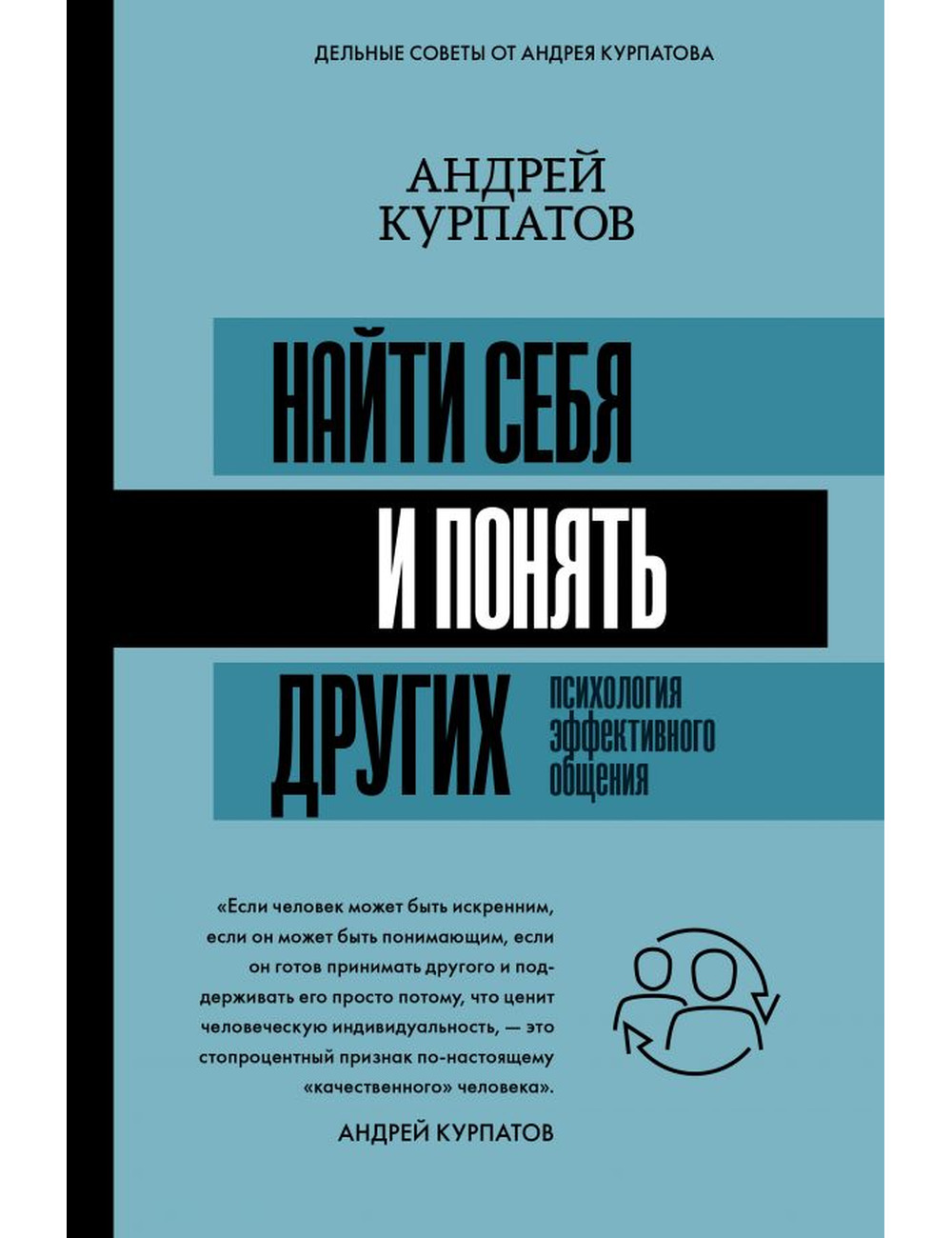 ДЕЛЬНЫЕ СОВЕТЫ ОТ АНДРЕЯ КУРПАТОВА

АНДРЕЙ КУРПАТОВ

НАЙТИ СЕБЯ И ПОНЯТЬ ДРУГИХ

ПСИХОЛОГИЯ ЭФФЕКТИВНОГО ОБЩЕНИЯ

«Если человек может быть искренним, если он может быть понимающим, если он готов принимать другого и поддерживать его просто потому, что ценит человеческую индивидуальность, — это стопроцентный признак по-настоящему «качественного» человека».

АНДРЕЙ КУРПАТОВ